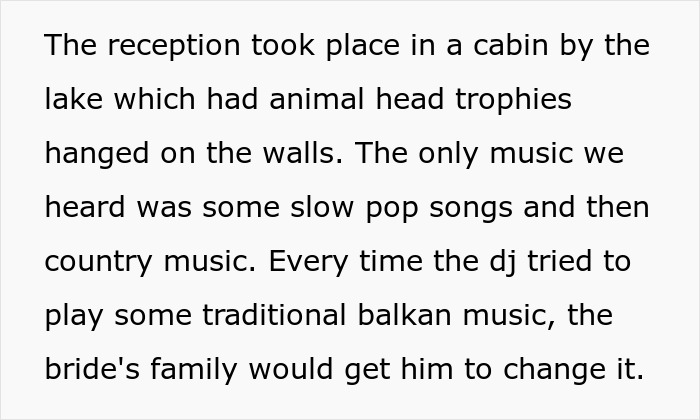 The reception took place in a cabin by the lake which had animal head trophies hanged on the walls. The only music we heard was some slow pop songs and then country music. Every time the dj tried to play some traditional balkan music, the bride's family would get him to change it.